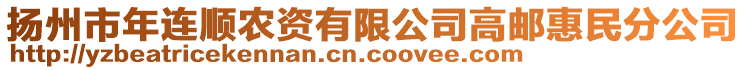 扬州市年连顺农资有限公司高邮惠民分公司
http://yzbeatricekennan.cn.coovee.com